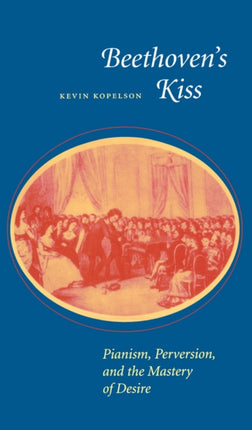 Beethoven's Kiss

KEVIN KOPELSON

Pianism, Perversion, and the Mastery of Desire